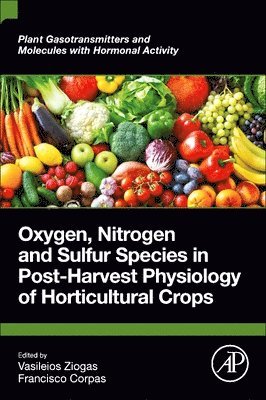 Plant Gasotransmitters and Molecules with Hormonal Activity

Oxygen, Nitrogen and Sulfur Species in Post-Harvest Physiology of Horticultural Crops

Edited by
Vasileios Ziogas
Francisco Corpas

AP